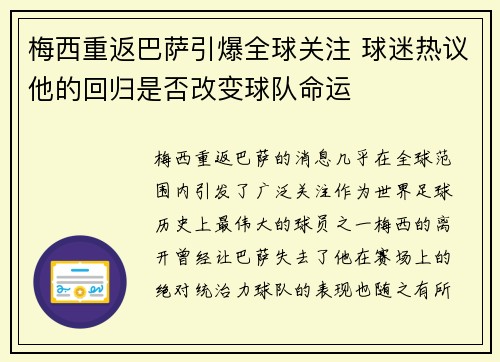 梅西重返巴萨引爆全球关注 球迷热议他的回归是否改变球队命运

梅西重返巴萨的消息几乎在全球范围内引发了广泛关注作为世界足球历史上最伟大的球员之一梅西的离开曾经让巴萨失去了他在赛场上的绝对统治力球队的表现也随之有所